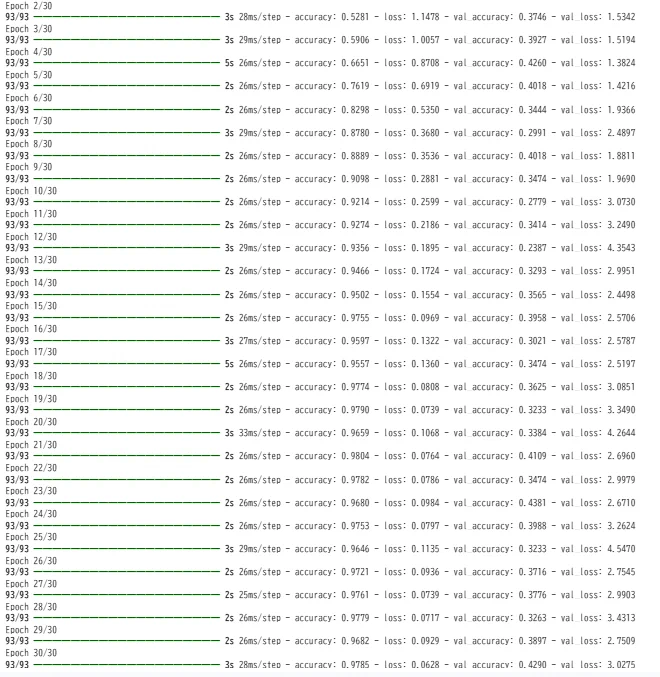 Epoch 2/30
93/93 ━━━━━━━━━━━━━━━━━━━━ 3s 28ms/step - accuracy: 0.5281 - loss: 1.1478 - val_accuracy: 0.3746 - val_loss: 1.5342
Epoch 3/30
93/93 ━━━━━━━━━━━━━━━━━━━━ 3s 29ms/step - accuracy: 0.5906 - loss: 1.0057 - val_accuracy: 0.3927 - val_loss: 1.5194
Epoch 4/30
93/93 ━━━━━━━━━━━━━━━━━━━━ 5s 26ms/step - accuracy: 0.6651 - loss: 0.8708 - val_accuracy: 0.4260 - val_loss: 1.3824
Epoch 5/30
93/93 ━━━━━━━━━━━━━━━━━━━━ 2s 26ms/step - accuracy: 0.7619 - loss: 0.6919 - val_accuracy: 0.4018 - val_loss: 1.4216
Epoch 6/30
93/93 ━━━━━━━━━━━━━━━━━━━━ 2s 26ms/step - accuracy: 0.8298 - loss: 0.5350 - val_accuracy: 0.3444 - val_loss: 1.9366
Epoch 7/30
93/93 ━━━━━━━━━━━━━━━━━━━━ 3s 29ms/step - accuracy: 0.8780 - loss: 0.3680 - val_accuracy: 0.2991 - val_loss: 2.4897
Epoch 8/30
93/93 ━━━━━━━━━━━━━━━━━━━━ 2s 26ms/step - accuracy: 0.8889 - loss: 0.3536 - val_accuracy: 0.4018 - val_loss: 1.8811
Epoch 9/30
93/93 ━━━━━━━━━━━━━━━━━━━━ 2s 26ms/step - accuracy: 0.9098 - loss: 0.2881 - val_accuracy: 0.3474 - val_loss: 1.9690
Epoch 10/30
93/93 ━━━━━━━━━━━━━━━━━━━━ 2s 26ms/step - accuracy: 0.9214 - loss: 0.2599 - val_accuracy: 0.2779 - val_loss: 3.0730
Epoch 11/30
93/93 ━━━━━━━━━━━━━━━━━━━━ 2s 26ms/step - accuracy: 0.9274 - loss: 0.2186 - val_accuracy: 0.3414 - val_loss: 3.2490
Epoch 12/30
93/93 ━━━━━━━━━━━━━━━━━━━━ 3s 29ms/step - accuracy: 0.9356 - loss: 0.1895 - val_accuracy: 0.2387 - val_loss: 4.3543
Epoch 13/30
93/93 ━━━━━━━━━━━━━━━━━━━━ 2s 26ms/step - accuracy: 0.9466 - loss: 0.1724 - val_accuracy: 0.3293 - val_loss: 2.9951
Epoch 14/30
93/93 ━━━━━━━━━━━━━━━━━━━━ 2s 26ms/step - accuracy: 0.9502 - loss: 0.1554 - val_accuracy: 0.3565 - val_loss: 2.4498
Epoch 15/30
93/93 ━━━━━━━━━━━━━━━━━━━━ 2s 26ms/step - accuracy: 0.9755 - loss: 0.0969 - val_accuracy: 0.3958 - val_loss: 2.5706
Epoch 16/30
93/93 ━━━━━━━━━━━━━━━━━━━━ 3s 27ms/step - accuracy: 0.9597 - loss: 0.1322 - val_accuracy: 0.3021 - val_loss: 2.5787
Epoch 17/30
93/93 ━━━━━━━━━━━━━━━━━━━━ 5s 26ms/step - accuracy: 0.9557 - loss: 0.1360 - val_accuracy: 0.3474 - val_loss: 2.5197
Epoch 18/30
93/93 ━━━━━━━━━━━━━━━━━━━━ 2s 26ms/step - accuracy: 0.9774 - loss: 0.0808 - val_accuracy: 0.3625 - val_loss: 3.0851
Epoch 19/30
93/93 ━━━━━━━━━━━━━━━━━━━━ 2s 26ms/step - accuracy: 0.9790 - loss: 0.0739 - val_accuracy: 0.3233 - val_loss: 3.3490
Epoch 20/30
93/93 ━━━━━━━━━━━━━━━━━━━━ 3s 33ms/step - accuracy: 0.9659 - loss: 0.1068 - val_accuracy: 0.3384 - val_loss: 4.2644
Epoch 21/30
93/93 ━━━━━━━━━━━━━━━━━━━━ 2s 26ms/step - accuracy: 0.9804 - loss: 0.0764 - val_accuracy: 0.4109 - val_loss: 2.6960
Epoch 22/30
93/93 ━━━━━━━━━━━━━━━━━━━━ 2s 26ms/step - accuracy: 0.9782 - loss: 0.0786 - val_accuracy: 0.3474 - val_loss: 2.9979
Epoch 23/30
93/93 ━━━━━━━━━━━━━━━━━━━━ 2s 26ms/step - accuracy: 0.9680 - loss: 0.0984 - val_accuracy: 0.4381 - val_loss: 2.6710
Epoch 24/30
93/93 ━━━━━━━━━━━━━━━━━━━━ 2s 26ms/step - accuracy: 0.9753 - loss: 0.0797 - val_accuracy: 0.3988 - val_loss: 3.2624
Epoch 25/30
93/93 ━━━━━━━━━━━━━━━━━━━━ 3s 29ms/step - accuracy: 0.9646 - loss: 0.1135 - val_accuracy: 0.3233 - val_loss: 4.5470
Epoch 26/30
93/93 ━━━━━━━━━━━━━━━━━━━━ 2s 26ms/step - accuracy: 0.9721 - loss: 0.0936 - val_accuracy: 0.3716 - val_loss: 2.7545
Epoch 27/30
93/93 ━━━━━━━━━━━━━━━━━━━━ 2s 25ms/step - accuracy: 0.9761 - loss: 0.0739 - val_accuracy: 0.3776 - val_loss: 2.9903
Epoch 28/30
93/93 ━━━━━━━━━━━━━━━━━━━━ 2s 26ms/step - accuracy: 0.9779 - loss: 0.0717 - val_accuracy: 0.3263 - val_loss: 3.4313
Epoch 29/30
93/93 ━━━━━━━━━━━━━━━━━━━━ 2s 26ms/step - accuracy: 0.9682 - loss: 0.0929 - val_accuracy: 0.3897 - val_loss: 2.7509
Epoch 30/30
93/93 ━━━━━━━━━━━━━━━━━━━━ 3s 28ms/step - accuracy: 0.9785 - loss: 0.0628 - val_accuracy: 0.4290 - val_loss: 3.0275